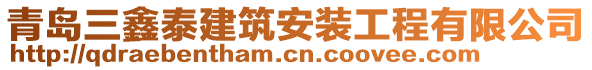 青岛三鑫泰建筑安装工程有限公司
http://qdraebentham.cn.coovee.com